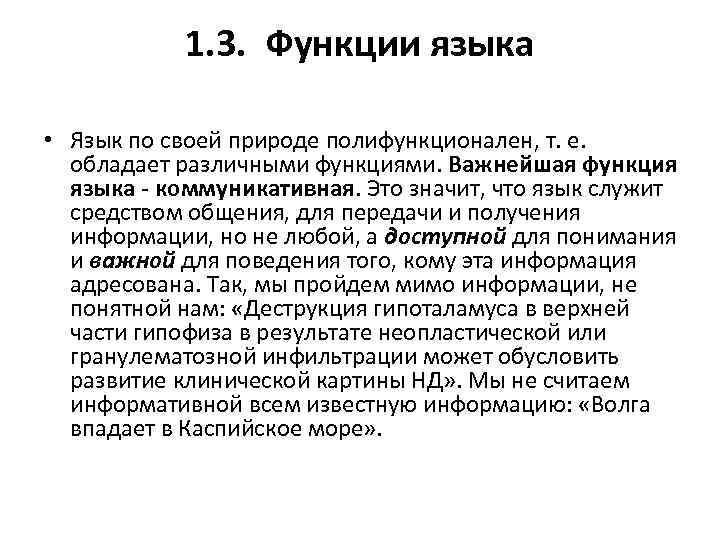 1.3. Функции языка

• Язык по своей природе полифункционален, т. е. обладает различными функциями. Важнейшая функция языка - коммуникативная. Это значит, что язык служит средством общения, для передачи и получения информации, но не любой, а доступной для понимания и важной для поведения того, кому эта информация адресована. Так, мы пройдем мимо информации, не понятной нам: «Деструкция гипоталамуса в верхней части гипофиза в результате неопластической или гранулематозной инфильтрации может обусловить развитие клинической картины НД». Мы не считаем информативной всем известную информацию: «Волга впадает в Каспийское море».